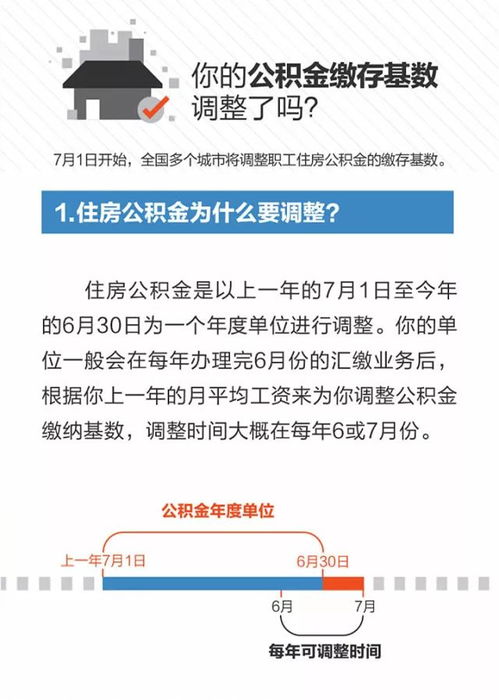 你的公积金缴存基数调整了吗?

7月1日开始，全国多个城市将调整职工住房公积金的缴存基数。

1.住房公积金为什么要调整?

住房公积金是以上一年的7月1日至今年的6月30日为一个年度单位进行调整。你的单位一般会在每年办理完6月份的汇缴业务后，根据你上一年的月平均工资来为你调整公积金缴纳基数，调整时间大概在每年6或7月份。

公积金年度单位

上一年7月1日

6月30日

6月

7月

每年可调整时间